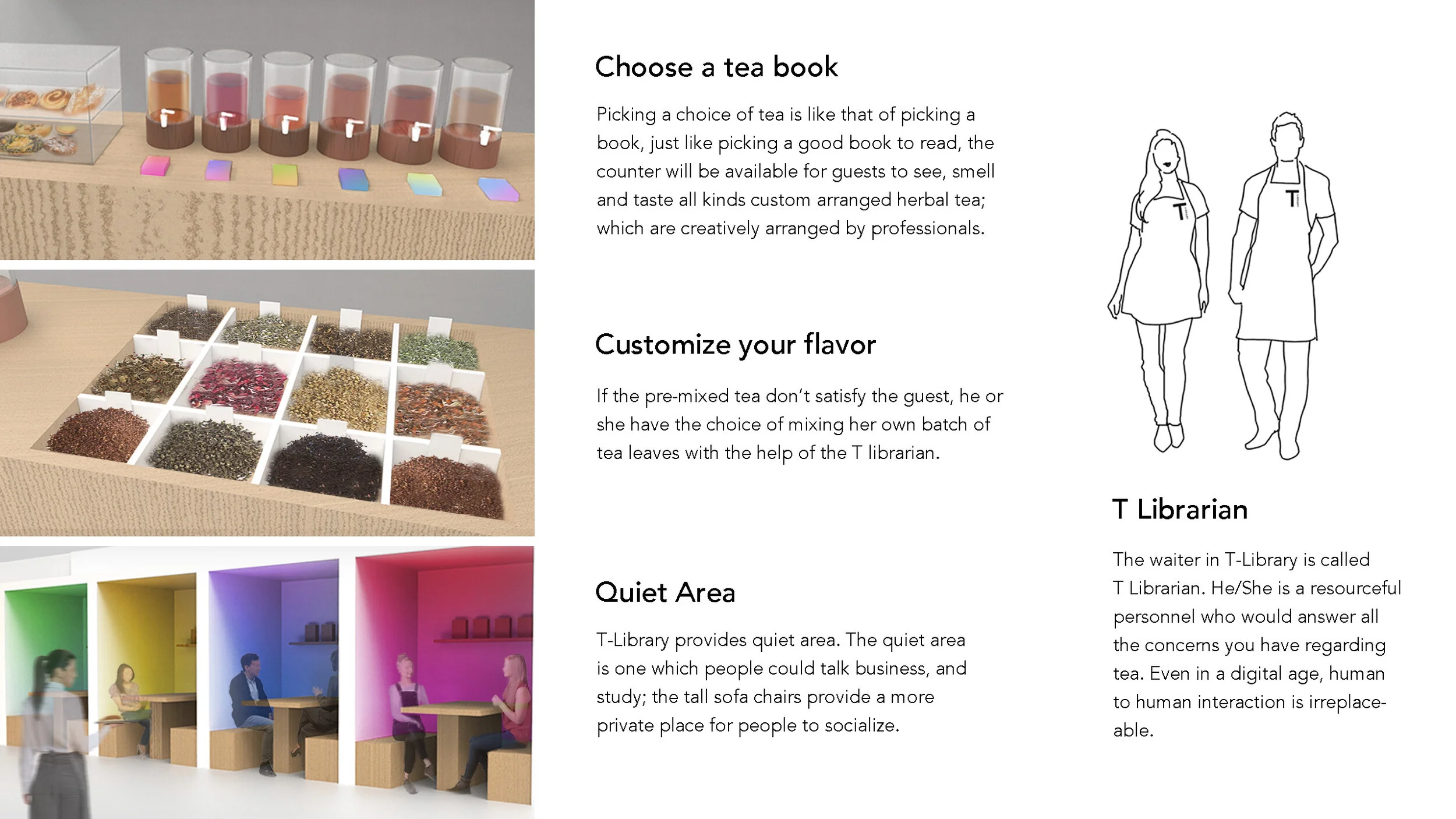 Choose a tea book

Picking a choice of tea is like that of picking a book, just like picking a good book to read, the counter will be available for guests to see, smell and taste all kinds custom arranged herbal tea; which are creatively arranged by professionals.

Customize your flavor

If the pre-mixed tea don't satisfy the guest, he or she have the choice of mixing her own batch of tea leaves with the help of the T librarian.

Quiet Area

T-Library provides quiet area. The quiet area is one which people could talk business, and study; the tall sofa chairs provide a more private place for people to socialize.

T

T

T Librarian

The waiter in T-Library is called T Librarian. He/She is a resourceful personnel who would answer all the concerns you have regarding tea. Even in a digital age, human to human interaction is irreplaceable.